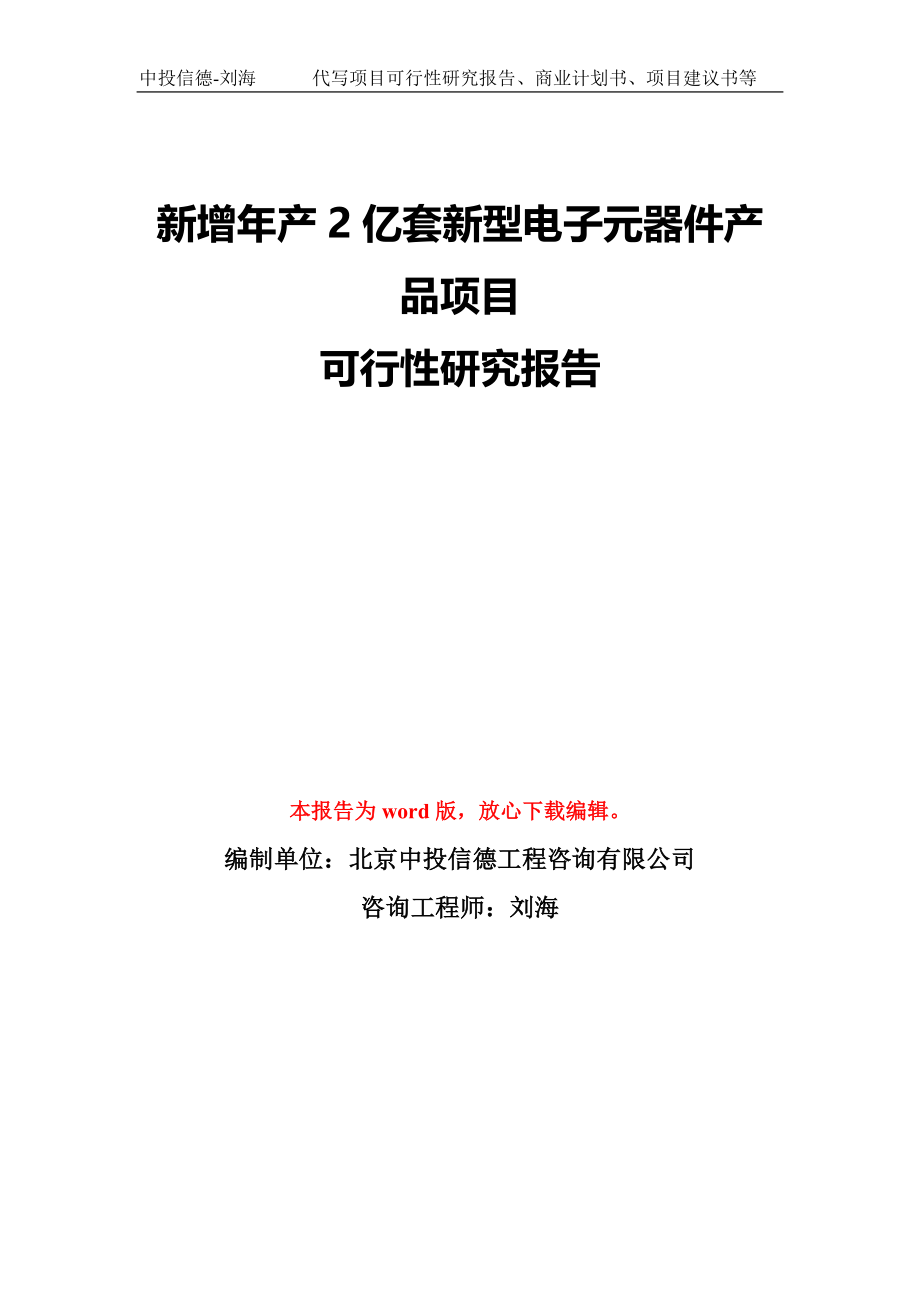 中投信德-刘海　　代写项目可行性研究报告、商业计划书、项目建议书等

新增年产 2 亿套新型电子元器件产品项目
可行性研究报告

本报告为 word 版，放心下载编辑。

编制单位：北京中投信德工程咨询有限公司

咨询工程师：刘海